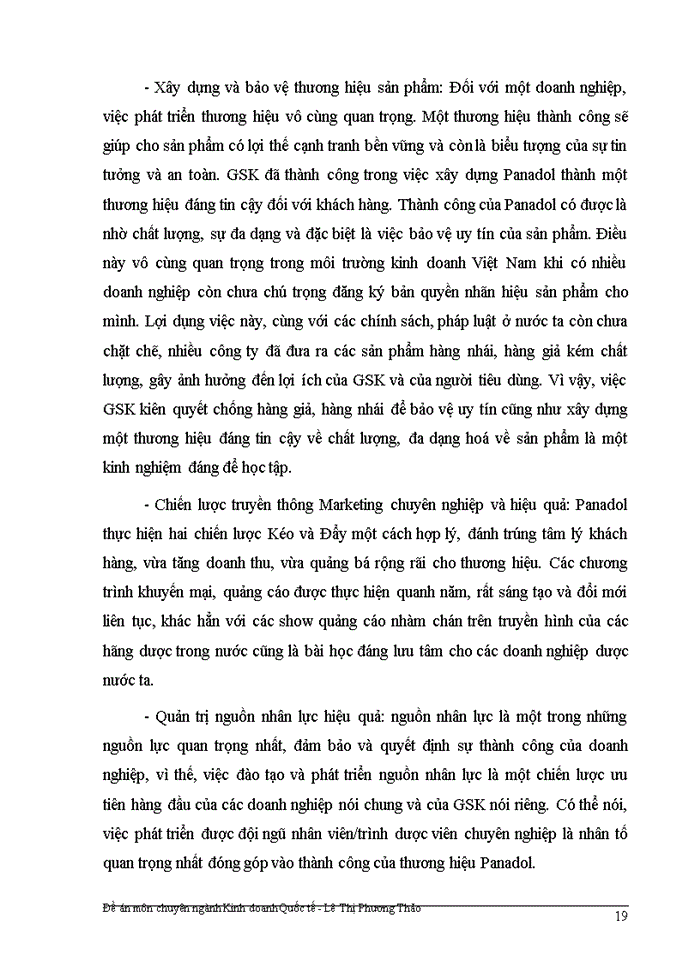 - Xây dựng và bảo vệ thương hiệu sản phẩm: Đối với một doanh nghiệp, việc phát triển thương hiệu vô cùng quan trọng. Một thương hiệu thành công sẽ giúp cho sản phẩm có lợi thế cạnh tranh bền vững và còn là biểu tượng của sự tin tưởng và an toàn. GSK đã thành công trong việc xây dựng Panadol thành một thương hiệu đáng tin cậy đối với khách hàng. Thành công của Panadol có được là nhờ chất lượng, sự đa dạng và đặc biệt là việc bảo vệ uy tín của sản phẩm. Điều này vô cùng quan trọng trong môi trường kinh doanh Việt Nam khi có nhiều doanh nghiệp còn chưa chú trọng đăng ký bản quyền nhãn hiệu sản phẩm cho mình. Lợi dụng việc này, cùng với các chính sách, pháp luật ở nước ta còn chưa chặt chẽ, nhiều công ty đã đưa ra các sản phẩm hàng nhái, hàng giả kém chất lượng, gây ảnh hưởng đến lợi ích của GSK và của người tiêu dùng. Vì vậy, việc GSK kiên quyết chống hàng giả, hàng nhái để bảo vệ uy tín cũng như xây dựng một thương hiệu đáng tin cậy về chất lượng, đa dạng hoá về sản phẩm là một kinh nghiệm đáng để học tập.

- Chiến lược truyền thông Marketing chuyên nghiệp và hiệu quả: Panadol thực hiện hai chiến lược Kéo và Đẩy một cách hợp lý, đánh trúng tâm lý khách hàng, vừa tăng doanh thu, vừa quảng bá rộng rãi cho thương hiệu. Các chương trình khuyến mại, quảng cáo được thực hiện quanh năm, rất sáng tạo và đổi mới liên tục, khác hẳn với các show quảng cáo nhàm chán trên truyền hình của các hãng dược trong nước cũng là bài học đáng lưu tâm cho các doanh nghiệp dược nước ta.

- Quản trị nguồn nhân lực hiệu quả: nguồn nhân lực là một trong những nguồn lực quan trọng nhất, đảm bảo và quyết định sự thành công của doanh nghiệp, vì thế, việc đào tạo và phát triển nguồn nhân lực là một chiến lược ưu tiên hàng đầu của các doanh nghiệp nói chung và của GSK nói riêng. Có thể nói, việc phát triển được đội ngũ nhân viên/trình dược viên chuyên nghiệp là nhân tố quan trọng nhất đóng góp vào thành công của thương hiệu Panadol.

Đề án môn chuyên ngành Kinh doanh Quốc tế - Lê Thị Phương Thảo 19